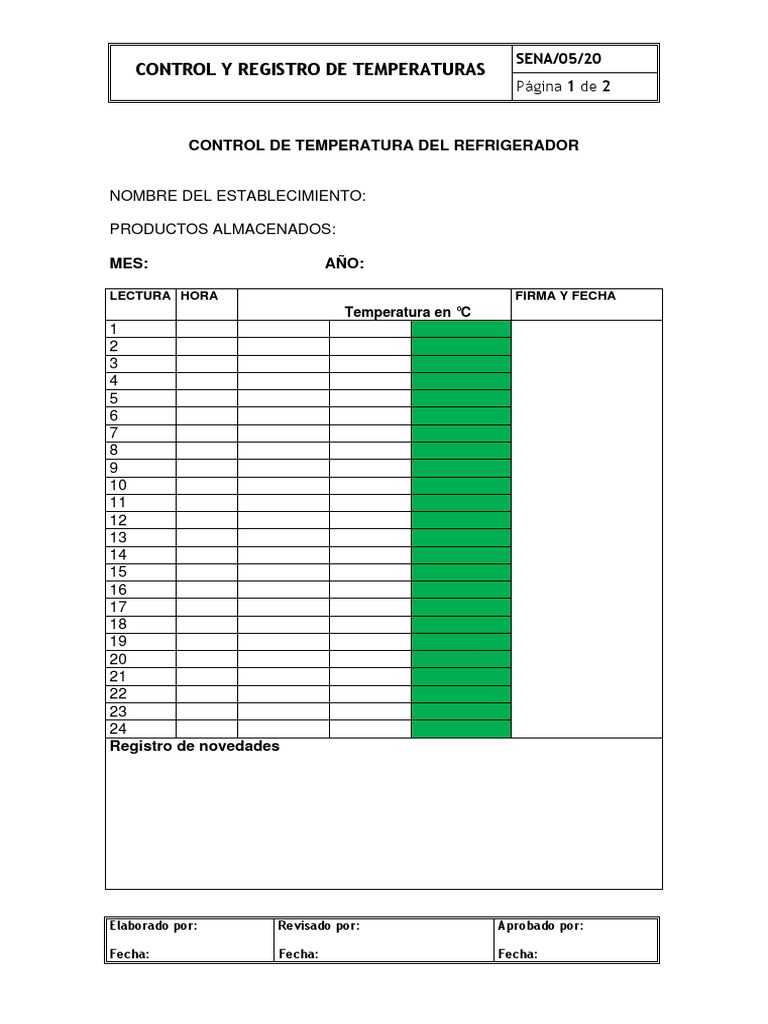 | CONTROL Y REGISTRO DE TEMPERATURAS | SENA/05/20 |
|---|---|
| | Página 1 de 2 |

CONTROL DE TEMPERATURA DEL REFRIGERADOR

NOMBRE DEL ESTABLECIMIENTO:

PRODUCTOS ALMACENADOS:

MES: AÑO:

| LECTURA | HORA | Temperatura en ℃ | | | FIRMA Y FECHA |
|---|---|---|---|---|---|
| 1 | | | | | |
| 2 | | | | | |
| 3 | | | | | |
| 4 | | | | | |
| 5 | | | | | |
| 6 | | | | | |
| 7 | | | | | |
| 8 | | | | | |
| 9 | | | | | |
| 10 | | | | | |
| 11 | | | | | |
| 12 | | | | | |
| 13 | | | | | |
| 14 | | | | | |
| 15 | | | | | |
| 16 | | | | | |
| 17 | | | | | |
| 18 | | | | | |
| 19 | | | | | |
| 20 | | | | | |
| 21 | | | | | |
| 22 | | | | | |
| 23 | | | | | |
| 24 | | | | | |

Registro de novedades

| Elaborado por: | Revisado por: | Aprobado por: |
|---|---|---|
| Fecha: | Fecha: | Fecha: |